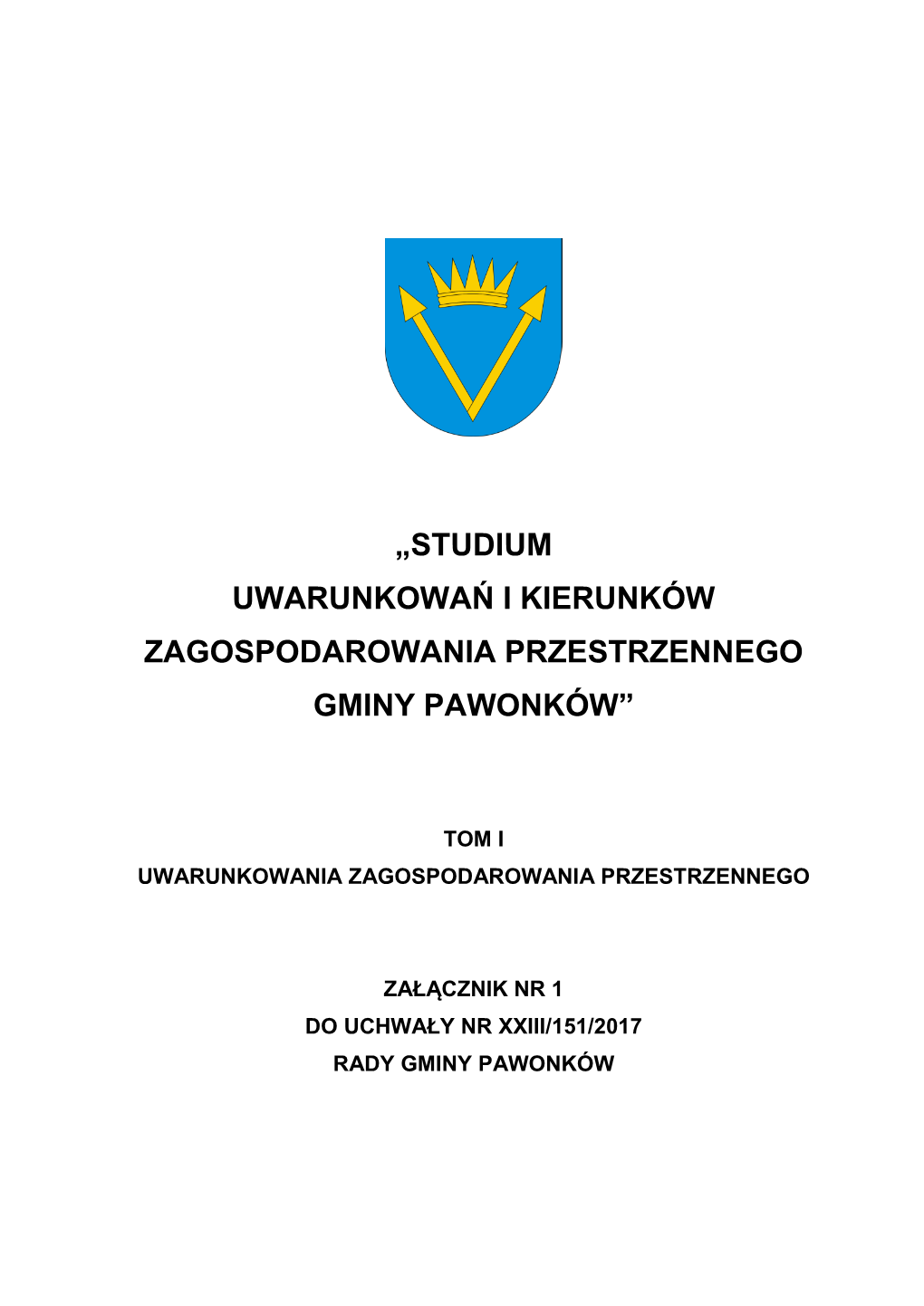 „STUDIUM UWARUNKOWAŃ I KIERUNKÓW ZAGOSPODAROWANIA PRZESTRZENNEGO GMINY PAWONKÓW”

TOM I
UWARUNKOWANIA ZAGOSPODAROWANIA PRZESTRZENNEGO

ZAŁĄCZNIK NR 1
DO UCHWAŁY NR XXIII/151/2017
RADY GMINY PAWONKÓW